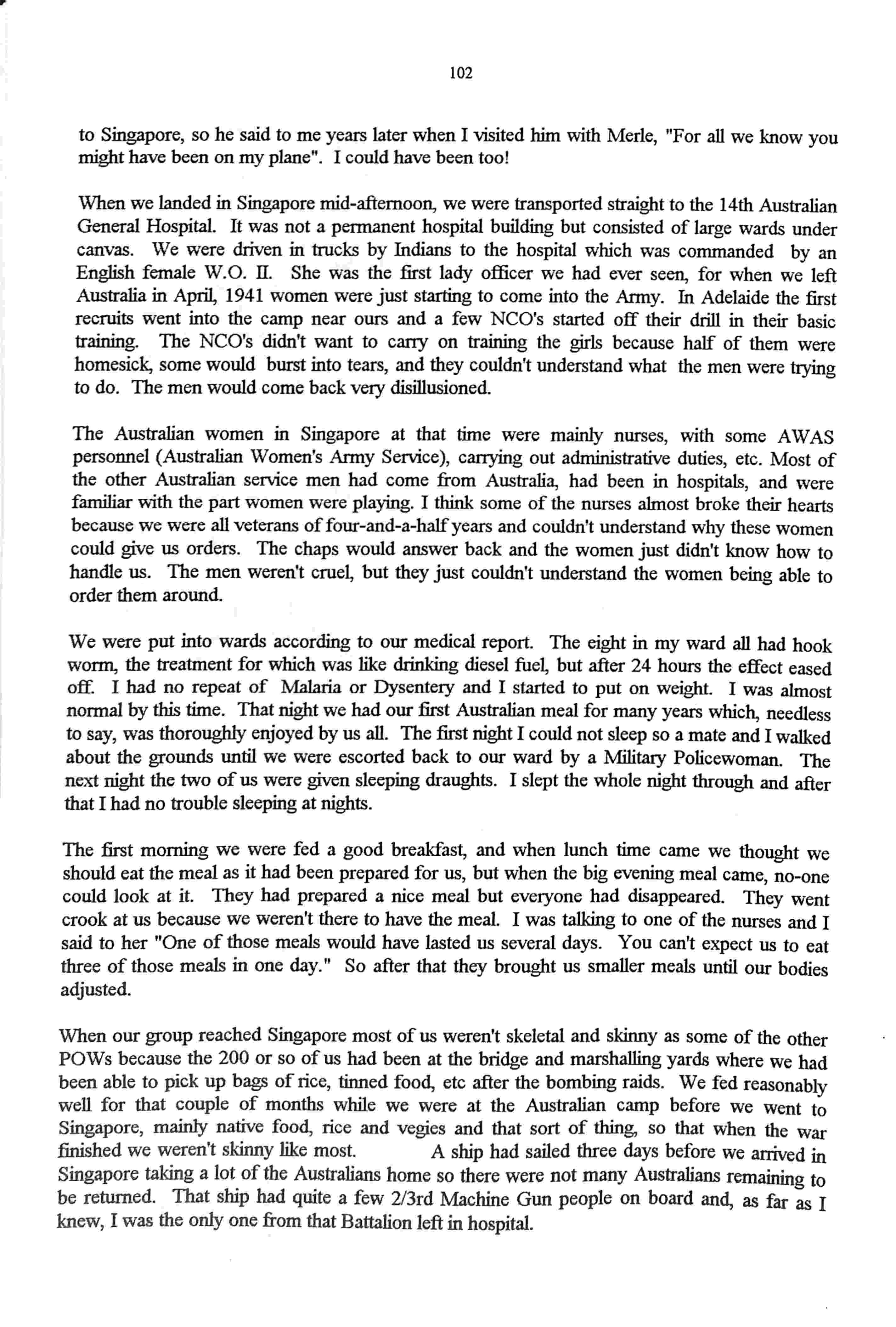 102

to Singapore, so he said to me years later when I visited him with Merle, "For all we know you might have been on my plane". I could have been too!

When we landed in Singapore mid-afternoon, we were transported straight to the 14th Australian General Hospital. It was not a permanent hospital building but consisted of large wards under canvas. We were driven in trucks by Indians to the hospital which was commanded by an English female W.O. II. She was the first lady officer we had ever seen, for when we left Australia in April, 1941 women were just starting to come into the Army. In Adelaide the first recruits went into the camp near ours and a few NCO's started off their drill in their basic training. The NCO's didn't want to carry on training the girls because half of them were homesick, some would burst into tears, and they couldn't understand what the men were trying to do. The men would come back very disillusioned.

The Australian women in Singapore at that time were mainly nurses, with some AWAS personnel (Australian Women's Army Service), carrying out administrative duties, etc. Most of the other Australian service men had come from Australia, had been in hospitals, and were familiar with the part women were playing. I think some of the nurses almost broke their hearts because we were all veterans of four-and-a-half years and couldn't understand why these women could give us orders. The chaps would answer back and the women just didn't know how to handle us. The men weren't cruel, but they just couldn't understand the women being able to order them around.

We were put into wards according to our medical report. The eight in my ward all had hook worm, the treatment for which was like drinking diesel fuel, but after 24 hours the effect eased off. I had no repeat of Malaria or Dysentery and I started to put on weight. I was almost normal by this time. That night we had our first Australian meal for many years which, needless to say, was thoroughly enjoyed by us all. The first night I could not sleep so a mate and I walked about the grounds until we were escorted back to our ward by a Military Policewoman. The next night the two of us were given sleeping draughts. I slept the whole night through and after that I had no trouble sleeping at nights.

The first morning we were fed a good breakfast, and when lunch time came we thought we should eat the meal as it had been prepared for us, but when the big evening meal came, no-one could look at it. They had prepared a nice meal but everyone had disappeared. They went crook at us because we weren't there to have the meal. I was talking to one of the nurses and I said to her "One of those meals would have lasted us several days. You can't expect us to eat three of those meals in one day." So after that they brought us smaller meals until our bodies adjusted.

When our group reached Singapore most of us weren't skeletal and skinny as some of the other POWs because the 200 or so of us had been at the bridge and marshalling yards where we had been able to pick up bags of rice, tinned food, etc after the bombing raids. We fed reasonably well for that couple of months while we were at the Australian camp before we went to Singapore, mainly native food, rice and vegies and that sort of thing, so that when the war finished we weren't skinny like most. A ship had sailed three days before we arrived in Singapore taking a lot of the Australians home so there were not many Australians remaining to be returned. That ship had quite a few 2/3rd Machine Gun people on board and, as far as I knew, I was the only one from that Battalion left in hospital.